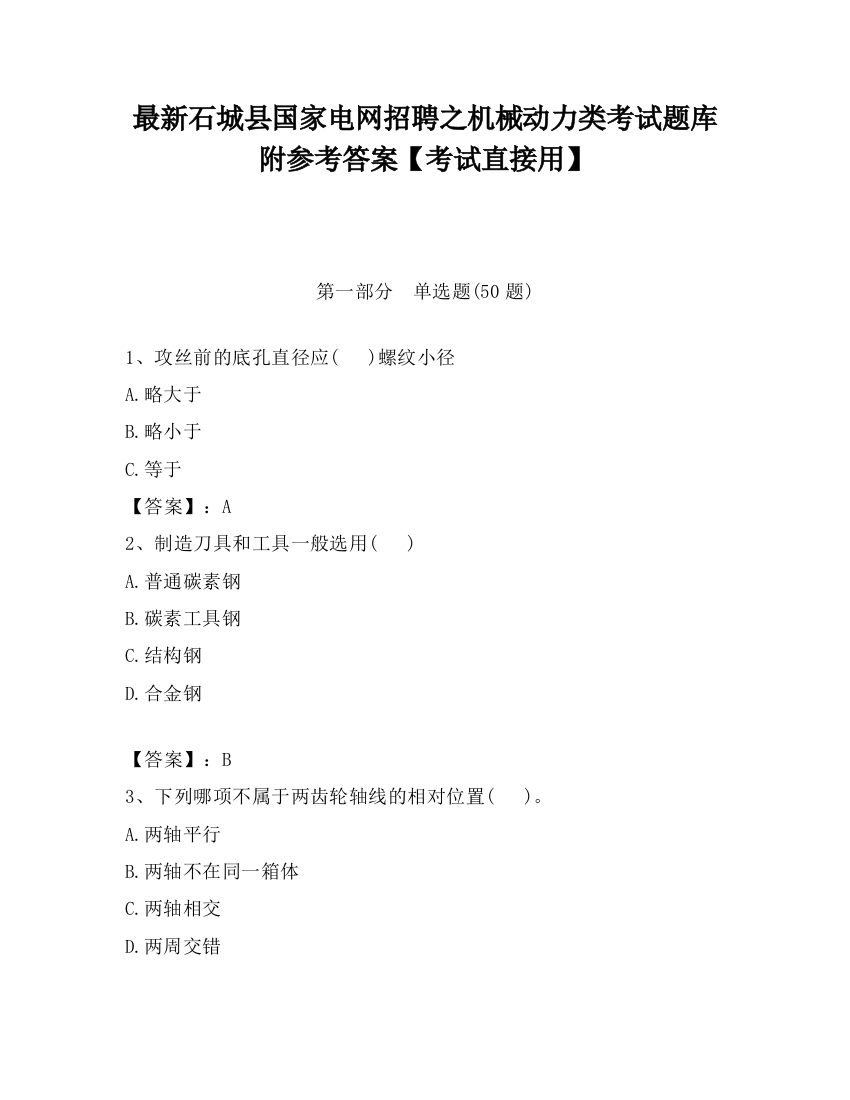 最新石城县国家电网招聘之机械动力类考试题库附参考答案【考试直接用】

第一部分　单选题(50 题)

1、攻丝前的底孔直径应(　　)螺纹小径

A.略大于

B.略小于

C.等于

【答案】：A

2、制造刀具和工具一般选用(　　)

A.普通碳素钢

B.碳素工具钢

C.结构钢

D.合金钢

【答案】：B

3、下列哪项不属于两齿轮轴线的相对位置(　　)。

A.两轴平行

B.两轴不在同一箱体

C.两轴相交

D.两周交错